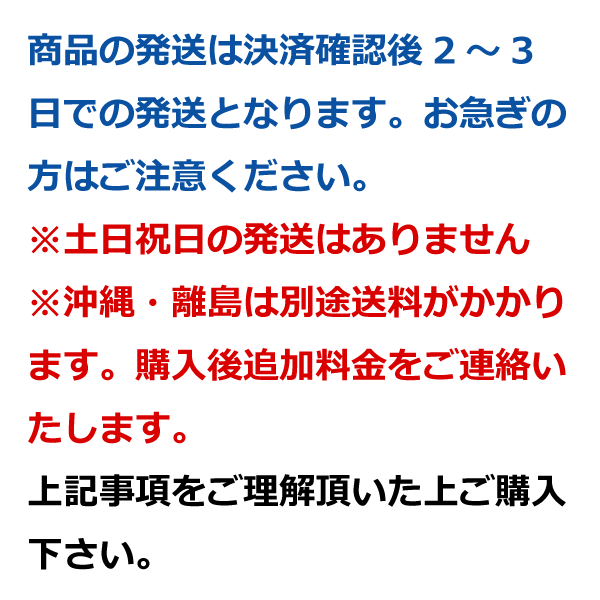 商品の発送は決済確認後２～３日での発送となります。お急ぎの方はご注意ください。

※土日祝日の発送はありません

※沖縄・離島は別途送料がかかります。購入後追加料金をご連絡いたします。

上記事項をご理解頂いた上ご購入下さい。